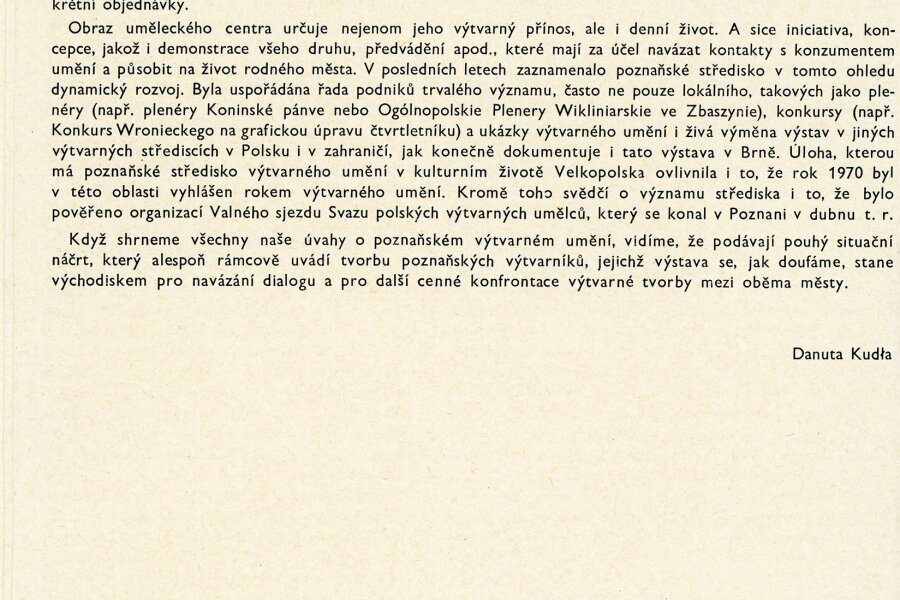 krétní objednávky.

Obraz uměleckého centra určuje nejenom jeho výtvarný přínos, ale i denní život. A sice iniciativa, koncepce, jakož i demonstrace všeho druhu, předvádění apod., které mají za účel navázat kontakty s konzumentem umění a působit na život rodného města. V posledních letech zaznamenalo poznaňské středisko v tomto ohledu dynamický rozvoj. Byla uspořádána řada podniků trvalého významu, často ne pouze lokálního, takových jako plenéry (např. plenéry Koninské pánve nebo Ogólnopolskie Plenery Wikliniarskie ve Zbaszynie), konkursy (např. Konkurs Wronieckego na grafickou úpravu čtvrtletníku) a ukázky výtvarného umění i živá výměna výstav v jiných výtvarných střediscích v Polsku i v zahraničí, jak konečně dokumentuje i tato výstava v Brně. Úloha, kterou má poznaňské středisko výtvarného umění v kulturním životě Velkopolska ovlivnila i to, že rok 1970 byl v této oblasti vyhlášen rokem výtvarného umění. Kromě toho svědčí o významu střediska i to, že bylo pověřeno organizací Valného sjezdu Svazu polských výtvarných umělců, který se konal v Poznani v dubnu t. r.

Když shrneme všechny naše úvahy o poznaňském výtvarném umění, vidíme, že podávají pouhý situační náčrt, který alespoň rámcově uvádí tvorbu poznaňských výtvarníků, jejichž výstava se, jak doufáme, stane východiskem pro navázání dialogu a pro další cenné konfrontace výtvarné tvorby mezi oběma městy.

Danuta Kudła